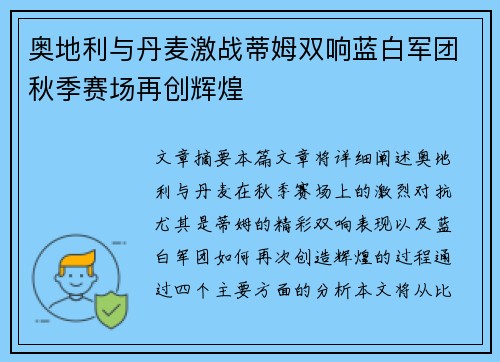 奥地利与丹麦激战蒂姆双响蓝白军团秋季赛场再创辉煌

文章摘要本篇文章将详细阐述奥地利与丹麦在秋季赛场上的激烈对抗尤其是蒂姆的精彩双响表现以及蓝白军团如何再次创造辉煌的过程通过四个主要方面的分析本文将从比